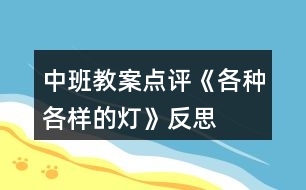 中班教案点评《各种各样的灯》反思